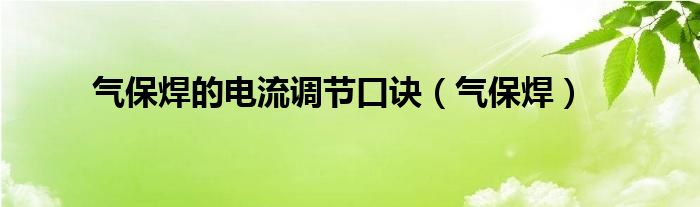 气保焊的电流调节口诀（气保焊）